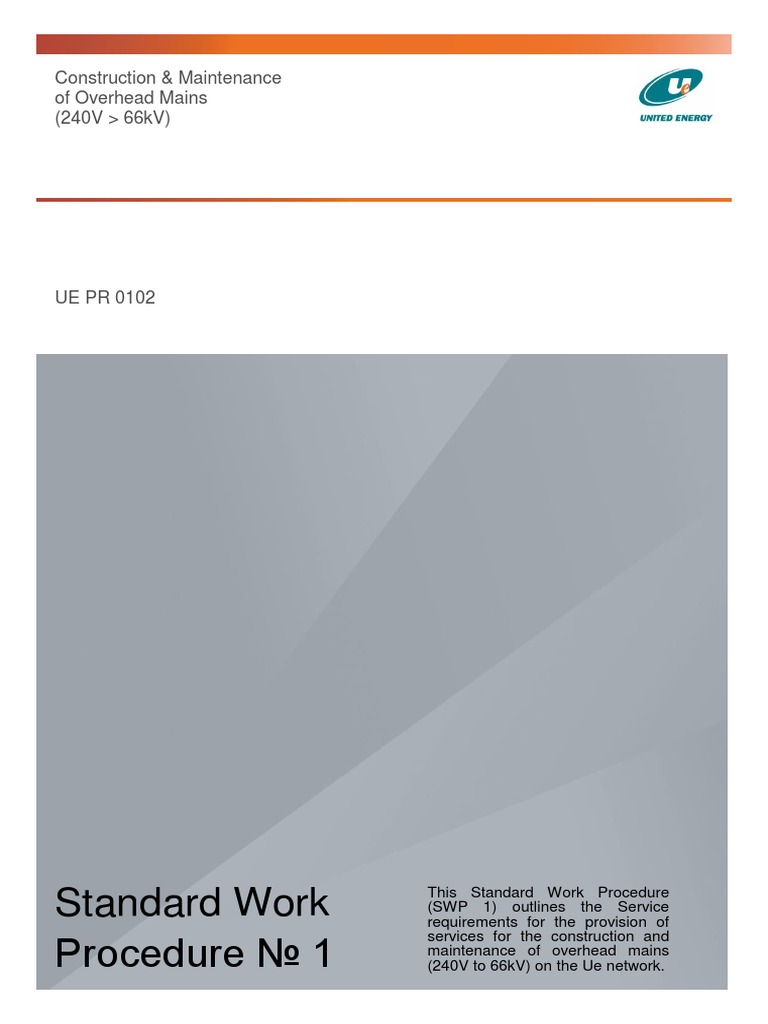 Construction & Maintenance of Overhead Mains (240V > 66kV)

Ue
UNITED ENERGY

UE PR 0102

Standard Work Procedure № 1

This Standard Work Procedure (SWP 1) outlines the Service requirements for the provision of services for the construction and maintenance of overhead mains (240V to 66kV) on the Ue network.